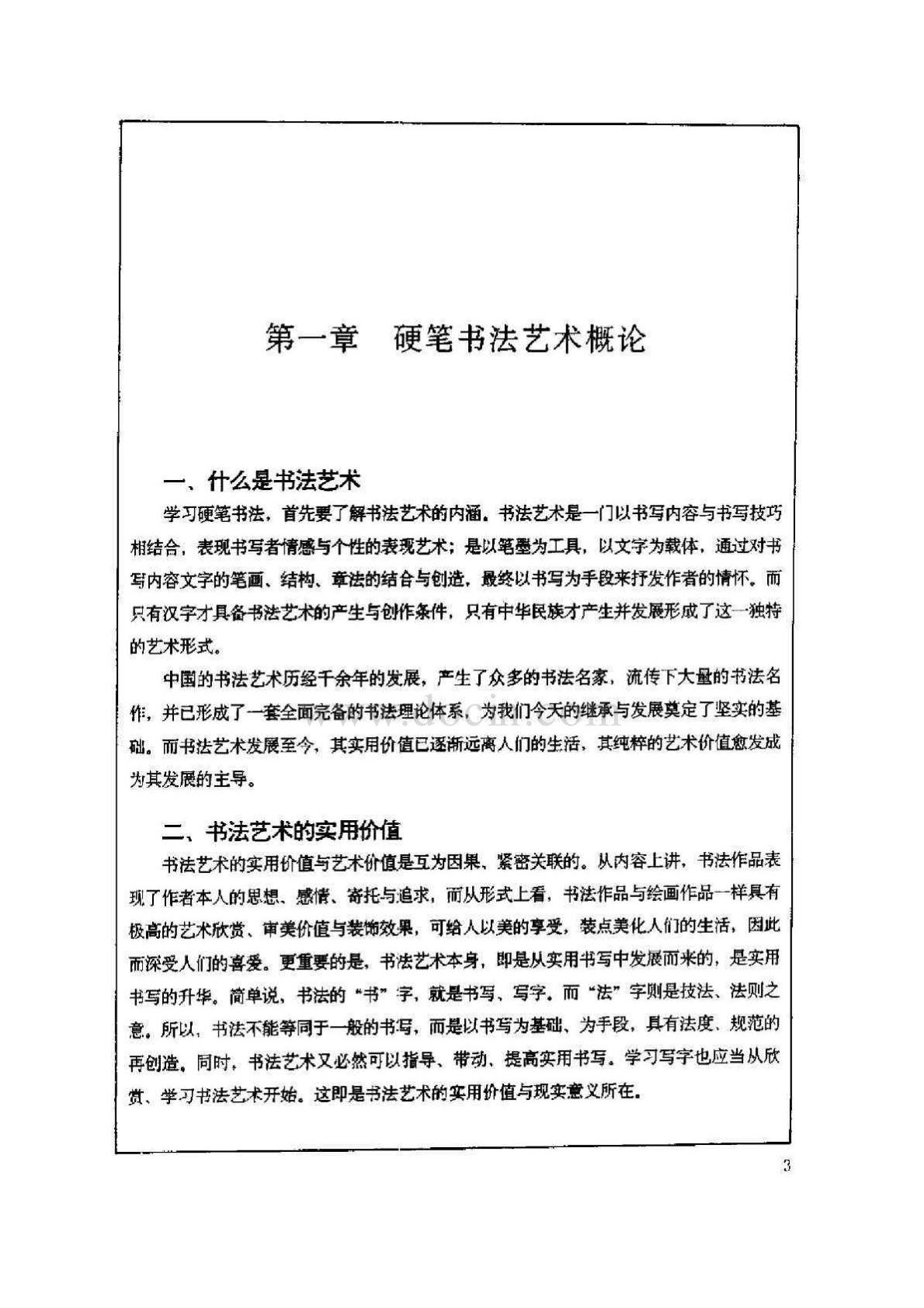 第一章　硬笔书法艺术概论

一、什么是书法艺术

学习硬笔书法，首先要了解书法艺术的内涵。书法艺术是一门以书写内容与书写技巧相结合，表现书写者情感与个性的表现艺术；是以笔墨为工具，以文字为载体，通过对书写内容文字的笔画、结构、章法的结合与创造，最终以书写为手段来抒发作者的情怀。而只有汉字才具备书法艺术的产生与创作条件，只有中华民族才产生并发展形成了这一独特的艺术形式。

中国的书法艺术历经千余年的发展，产生了众多的书法名家，流传下大量的书法名作，并已形成了一套全面完备的书法理论体系，为我们今天的继承与发展奠定了坚实的基础。而书法艺术发展至今，其实用价值已逐渐远离人们的生活，其纯粹的艺术价值愈发成为其发展的主导。

www.docin.com

二、书法艺术的实用价值

书法艺术的实用价值与艺术价值是互为因果、紧密关联的。从内容上讲，书法作品表现了作者本人的思想、感情、寄托与追求，而从形式上看，书法作品与绘画作品一样具有极高的艺术欣赏、审美价值与装饰效果，可给人以美的享受，装点美化人们的生活，因此而深受人们的喜爱。更重要的是，书法艺术本身，即是从实用书写中发展而来的，是实用书写的升华。简单说，书法的“书”字，就是书写、写字。而“法”字则是技法、法则之意。所以，书法不能等同于一般的书写，而是以书写为基础、为手段，具有法度、规范的再创造。同时，书法艺术又必然可以指导、带动、提高实用书写。学习写字也应当从欣赏、学习书法艺术开始。这即是书法艺术的实用价值与现实意义所在。

3